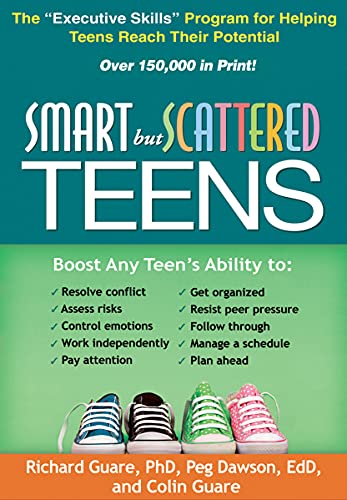 The "Executive Skills" Program for Helping Teens Reach Their Potential

Over 150,000 in Print!

SMART but SCATTERED TEENS

Boost Any Teen's Ability to:

✓ Resolve conflict
✓ Assess risks
✓ Control emotions
✓ Work independently
✓ Pay attention

✓ Get organized
✓ Resist peer pressure
✓ Follow through
✓ Manage a schedule
✓ Plan ahead

Richard Guare, PhD, Peg Dawson, EdD, and Colin Guare